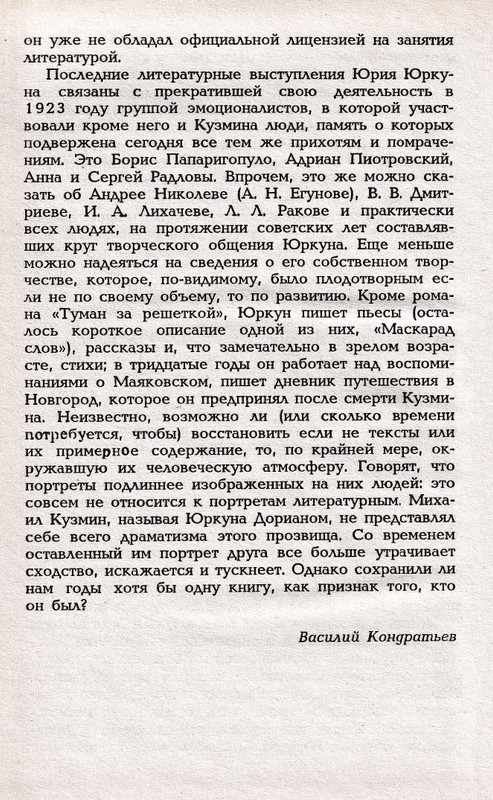 он уже не обладал официальной лицензией на занятия литературой.

Последние литературные выступления Юрия Юркуна связаны с прекратившей свою деятельность в 1923 году группой эмоционалистов, в которой участвовали кроме него и Кузмина люди, память о которых подвержена сегодня все тем же прихотям и помрачениям. Это Борис Папаригопуло, Адриан Пиотровский, Анна и Сергей Радловы. Впрочем, это же можно сказать об Андрее Николеве (А. Н. Егунове), В. В. Дмитриеве, И. А. Лихачеве, Л. Л. Ракове и практически всех людях, на протяжении советских лет составлявших круг творческого общения Юркуна. Еще меньше можно надеяться на сведения о его собственном творчестве, которое, по-видимому, было плодотворным если не по своему объему, то по развитию. Кроме романа «Туман за решеткой», Юркун пишет пьесы (осталось короткое описание одной из них, «Маскарад слов»), рассказы и, что замечательно в зрелом возрасте, стихи; в тридцатые годы он работает над воспоминаниями о Маяковском, пишет дневник путешествия в Новгород, которое он предпринял после смерти Кузмина. Неизвестно, возможно ли (или сколько времени потребуется, чтобы) восстановить если не тексты или их примерное содержание, то, по крайней мере, окружавшую их человеческую атмосферу. Говорят, что портреты подлиннее изображенных на них людей: это совсем не относится к портретам литературным. Михаил Кузмин, называя Юркуна Дорианом, не представлял себе всего драматизма этого прозвища. Со временем оставленный им портрет друга все больше утрачивает сходство, искажается и тускнеет. Однако сохранили ли нам годы хотя бы одну книгу, как признак того, кто он был?

Василий Кондратьев